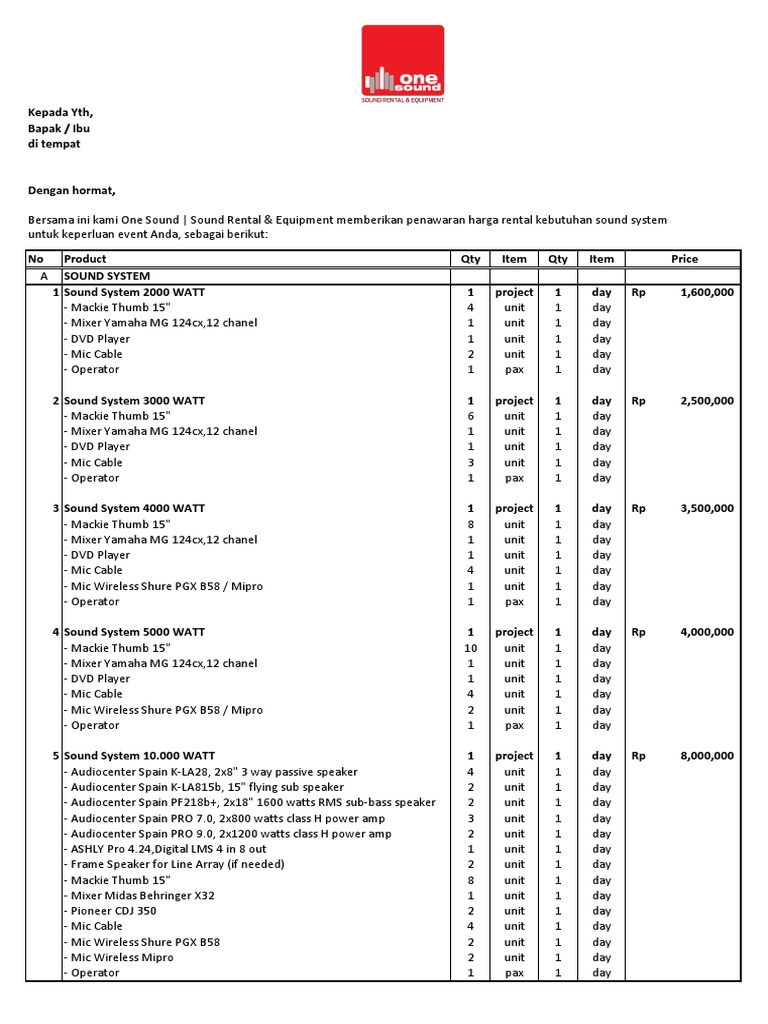 one sound
SOUND RENTAL & EQUIPMENT

Kepada Yth,
Bapak / Ibu
di tempat

Dengan hormat,

Bersama ini kami One Sound | Sound Rental & Equipment memberikan penawaran harga rental kebutuhan sound system untuk keperluan event Anda, sebagai berikut:

| No | Product | Qty | Item | Qty | Item | Price |
|---|---|---|---|---|---|---|
| A | SOUND SYSTEM | | | | | |
| 1 | Sound System 2000 WATT | 1 | project | 1 | day | Rp 1,600,000 |
| | - Mackie Thumb 15" | 4 | unit | 1 | day | |
| | - Mixer Yamaha MG 124cx,12 chanel | 1 | unit | 1 | day | |
| | - DVD Player | 1 | unit | 1 | day | |
| | - Mic Cable | 2 | unit | 1 | day | |
| | - Operator | 1 | pax | 1 | day | |
| 2 | Sound System 3000 WATT | 1 | project | 1 | day | Rp 2,500,000 |
| | - Mackie Thumb 15" | 6 | unit | 1 | day | |
| | - Mixer Yamaha MG 124cx,12 chanel | 1 | unit | 1 | day | |
| | - DVD Player | 1 | unit | 1 | day | |
| | - Mic Cable | 3 | unit | 1 | day | |
| | - Operator | 1 | pax | 1 | day | |
| 3 | Sound System 4000 WATT | 1 | project | 1 | day | Rp 3,500,000 |
| | - Mackie Thumb 15" | 8 | unit | 1 | day | |
| | - Mixer Yamaha MG 124cx,12 chanel | 1 | unit | 1 | day | |
| | - DVD Player | 1 | unit | 1 | day | |
| | - Mic Cable | 4 | unit | 1 | day | |
| | - Mic Wireless Shure PGX B58 / Mipro | 1 | unit | 1 | day | |
| | - Operator | 1 | pax | 1 | day | |
| 4 | Sound System 5000 WATT | 1 | project | 1 | day | Rp 4,000,000 |
| | - Mackie Thumb 15" | 10 | unit | 1 | day | |
| | - Mixer Yamaha MG 124cx,12 chanel | 1 | unit | 1 | day | |
| | - DVD Player | 1 | unit | 1 | day | |
| | - Mic Cable | 4 | unit | 1 | day | |
| | - Mic Wireless Shure PGX B58 / Mipro | 2 | unit | 1 | day | |
| | - Operator | 1 | pax | 1 | day | |
| 5 | Sound System 10.000 WATT | 1 | project | 1 | day | Rp 8,000,000 |
| | - Audiocenter Spain K-LA28, 2x8" 3 way passive speaker | 4 | unit | 1 | day | |
| | - Audiocenter Spain K-LA815b, 15" flying sub speaker | 2 | unit | 1 | day | |
| | - Audiocenter Spain PF218b+, 2x18" 1600 watts RMS sub-bass speaker | 2 | unit | 1 | day | |
| | - Audiocenter Spain PRO 7.0, 2x800 watts class H power amp | 3 | unit | 1 | day | |
| | - Audiocenter Spain PRO 9.0, 2x1200 watts class H power amp | 2 | unit | 1 | day | |
| | - ASHLY Pro 4.24,Digital LMS 4 in 8 out | 1 | unit | 1 | day | |
| | - Frame Speaker for Line Array (if needed) | 2 | unit | 1 | day | |
| | - Mackie Thumb 15" | 8 | unit | 1 | day | |
| | - Mixer Midas Behringer X32 | 1 | unit | 1 | day | |
| | - Pioneer CDJ 350 | 2 | unit | 1 | day | |
| | - Mic Cable | 4 | unit | 1 | day | |
| | - Mic Wireless Shure PGX B58 | 2 | unit | 1 | day | |
| | - Mic Wireless Mipro | 2 | unit | 1 | day | |
| | - Operator | 1 | pax | 1 | day | |